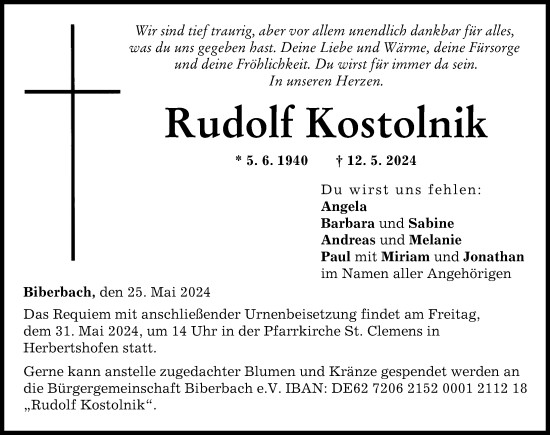 Wir sind tief traurig, aber vor allem unendlich dankbar für alles, was du uns gegeben hast. Deine Liebe und Wärme, deine Fürsorge und deine Fröhlichkeit. Du wirst für immer da sein. In unseren Herzen.

Rudolf Kostolnik

* 5. 6. 1940 † 12. 5. 2024

Du wirst uns fehlen:
Angela
Barbara und Sabine
Andreas und Melanie
Paul mit Miriam und Jonathan
im Namen aller Angehörigen

Biberbach, den 25. Mai 2024

Das Requiem mit anschließender Urnenbeisetzung findet am Freitag, dem 31. Mai 2024, um 14 Uhr in der Pfarrkirche St. Clemens in Herbertshofen statt.

Gerne kann anstelle zugedachter Blumen und Kränze gespendet werden an die Bürgergemeinschaft Biberbach e.V. IBAN: DE62 7206 2152 0001 2112 18 „Rudolf Kostolnik“.